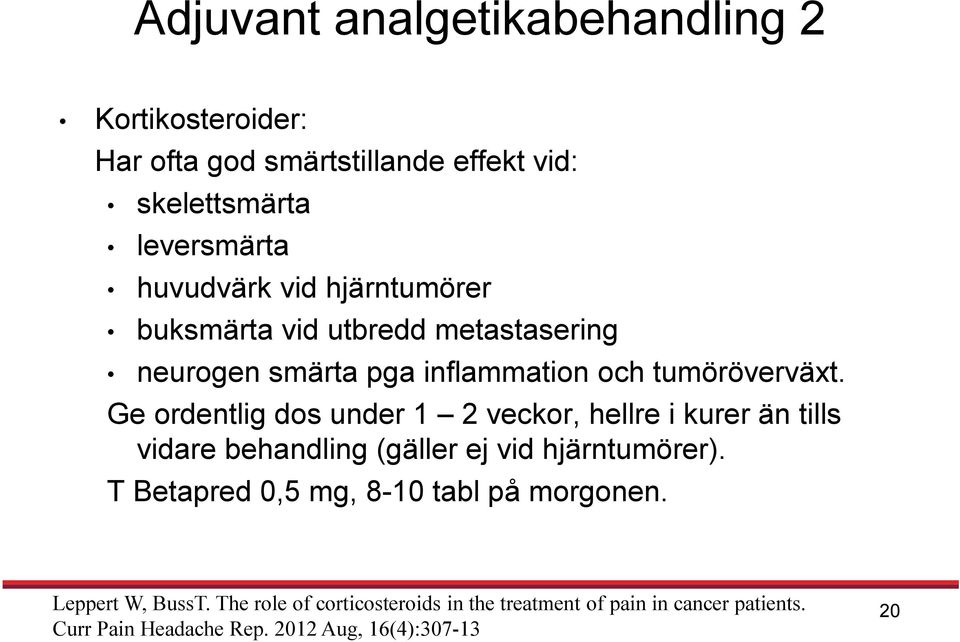 Adjuvant analgetikabehandling 2

• Kortikosteroider:
Har ofta god smärtstillande effekt vid:
• skelettsmärta
• leversmärta
• huvudvärk vid hjärntumörer
• buksmärta vid utbredd metastasering
• neurogen smärta pga inflammation och tumöröverväxt.
Ge ordentlig dos under 1 – 2 veckor, hellre i kurer än tills vidare behandling (gäller ej vid hjärntumörer).
T Betapred 0,5 mg, 8-10 tabl på morgonen.

Leppert W, BussT. The role of corticosteroids in the treatment of pain in cancer patients. Curr Pain Headache Rep. 2012 Aug, 16(4):307-13

20